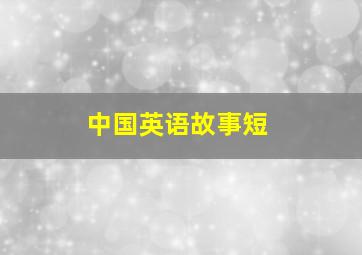 中国英语故事短